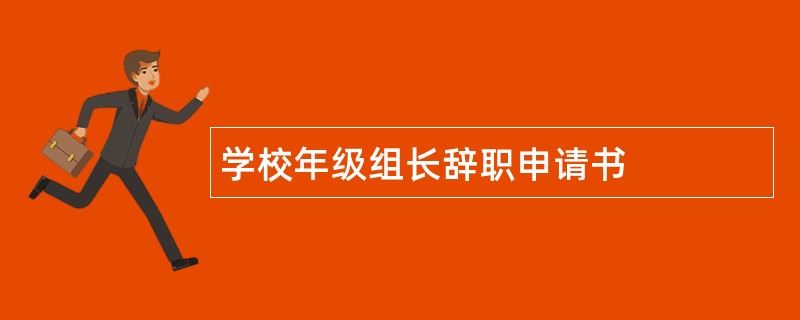 学校年级组长辞职申请书